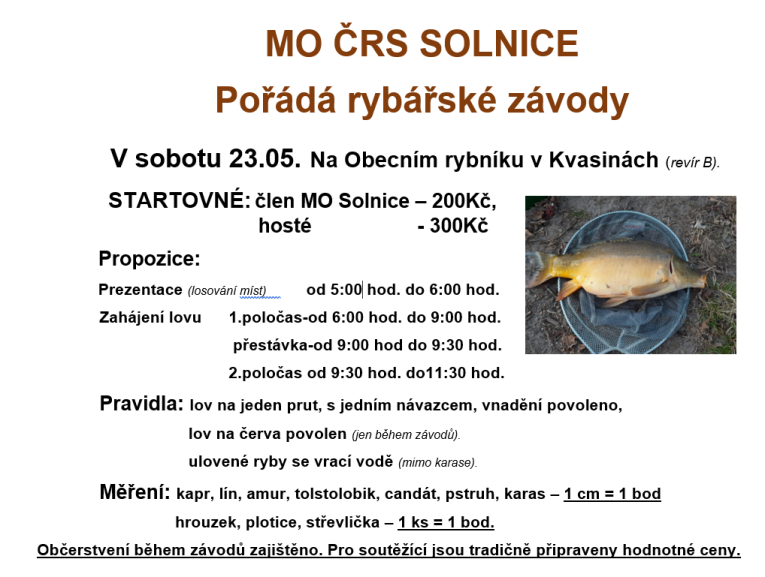 MO ČRS SOLNICE

Pořádá rybářské závody

V sobotu 23.05. Na Obecním rybníku v Kvasinách (revír B).

STARTOVNÉ: člen MO Solnice – 200Kč,
hosté - 300Kč

Propozice:

Prezentace (losování míst) od 5:00 hod. do 6:00 hod.

Zahájení lovu 1.poločas-od 6:00 hod. do 9:00 hod.

přestávka-od 9:00 hod do 9:30 hod.

2.poločas od 9:30 hod. do11:30 hod.

Pravidla: lov na jeden prut, s jedním návazcem, vnadění povoleno,

lov na červa povolen (jen během závodů).

ulovené ryby se vrací vodě (mimo karase).

Měření: kapr, lín, amur, tolstolobik, candát, pstruh, karas – 1 cm = 1 bod

hrouzek, plotice, střevlička – 1 ks = 1 bod.

Občerstvení během závodů zajištěno. Pro soutěžící jsou tradičně připraveny hodnotné ceny.